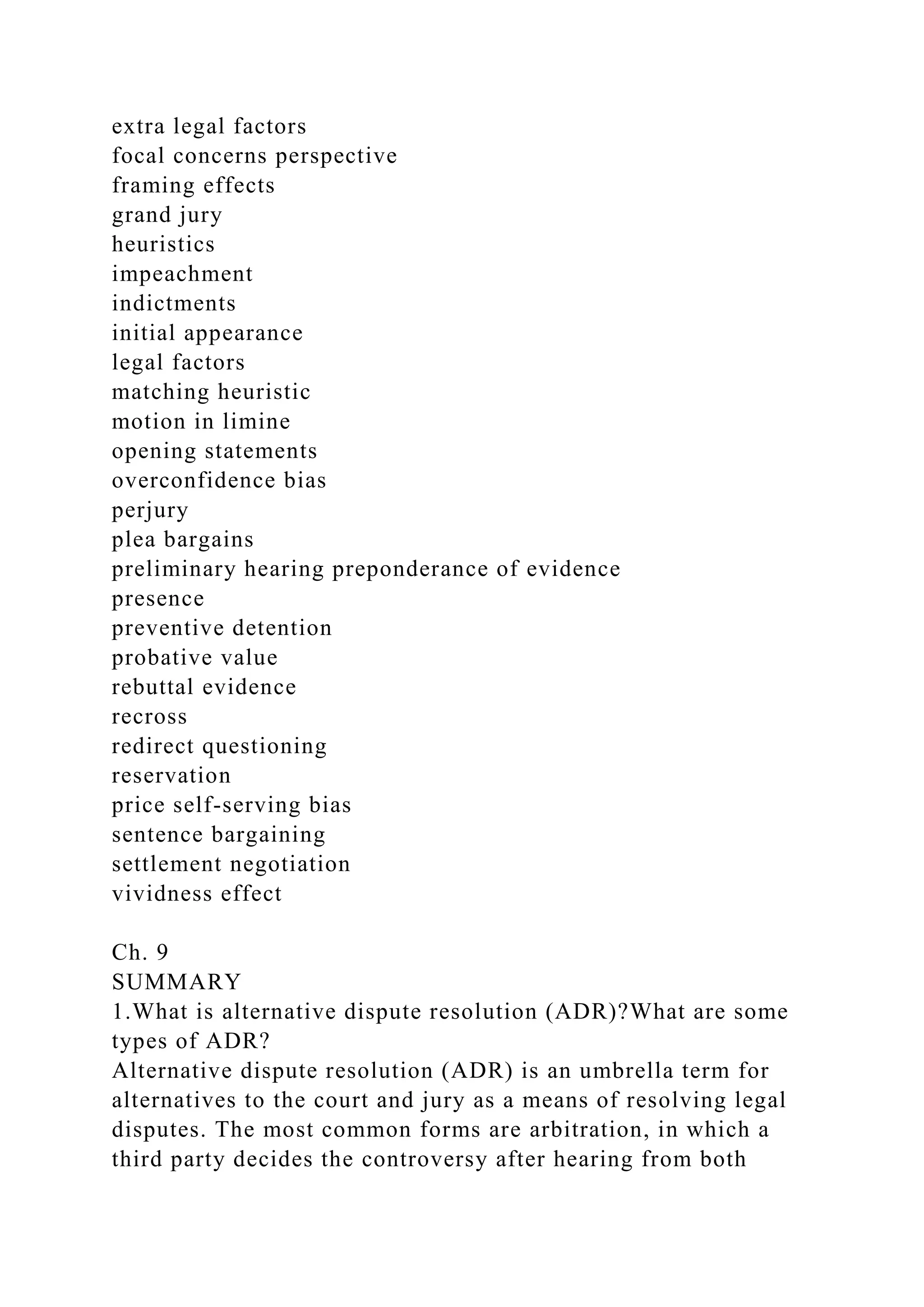 extra legal factors
focal concerns perspective
framing effects
grand jury
heuristics
impeachment
indictments
initial appearance
legal factors
matching heuristic
motion in limine
opening statements
overconfidence bias
perjury
plea bargains
preliminary hearing preponderance of evidence
presence
preventive detention
probative value
rebuttal evidence
recross
redirect questioning
reservation
price self-serving bias
sentence bargaining
settlement negotiation
vividness effect

Ch. 9
SUMMARY
1.What is alternative dispute resolution (ADR)?What are some types of ADR?
Alternative dispute resolution (ADR) is an umbrella term for alternatives to the court and jury as a means of resolving legal disputes. The most common forms are arbitration, in which a third party decides the controversy after hearing from both